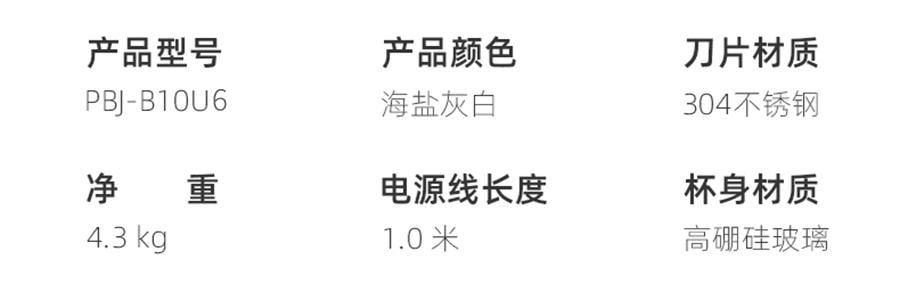 产品型号
PBJ-B10U6

产品颜色
海盐灰白

刀片材质
304不锈钢

净　　重
4.3 kg

电源线长度
1.0 米

杯身材质
高硼硅玻璃